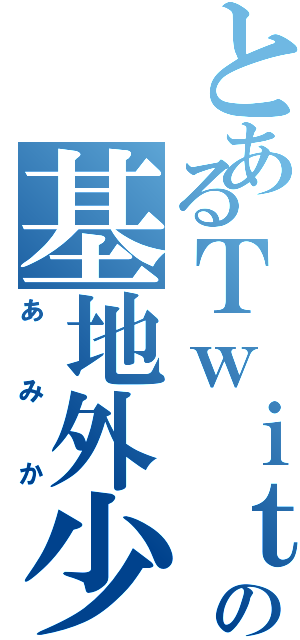 とあるＴｗｉｔの
基地外少
あみか